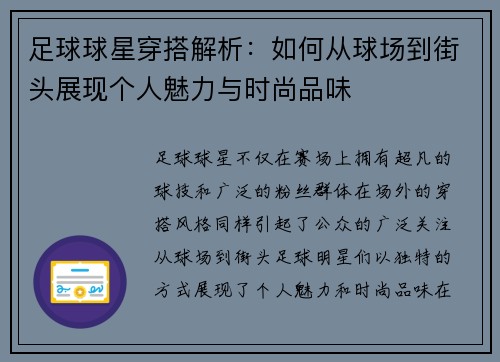 足球球星穿搭解析：如何从球场到街头展现个人魅力与时尚品味

足球球星不仅在赛场上拥有超凡的球技和广泛的粉丝群体在场外的穿搭风格同样引起了公众的广泛关注从球场到街头足球明星们以独特的方式展现了个人魅力和时尚品味在